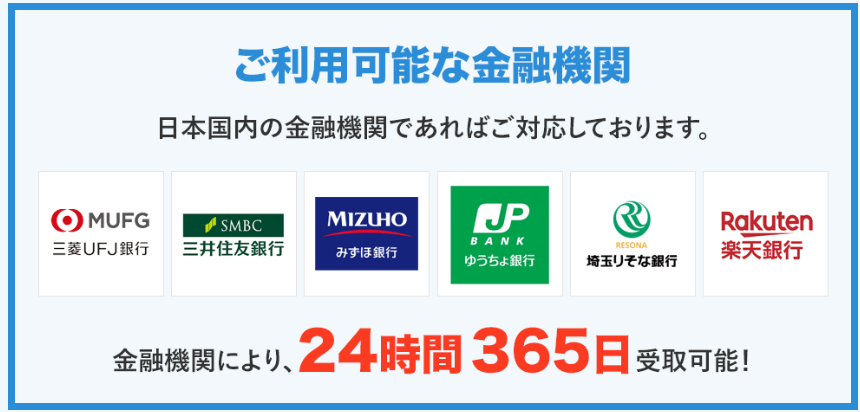 ご利用可能な金融機関

日本国内の金融機関であればご対応しております。

MUFG
三菱UFJ銀行

SMBC
三井住友銀行

MIZUHO
みずほ銀行

JP
BANK
ゆうちょ銀行

RESONA
埼玉りそな銀行

Rakuten
楽天銀行

金融機関により、24時間 365日 受取可能！